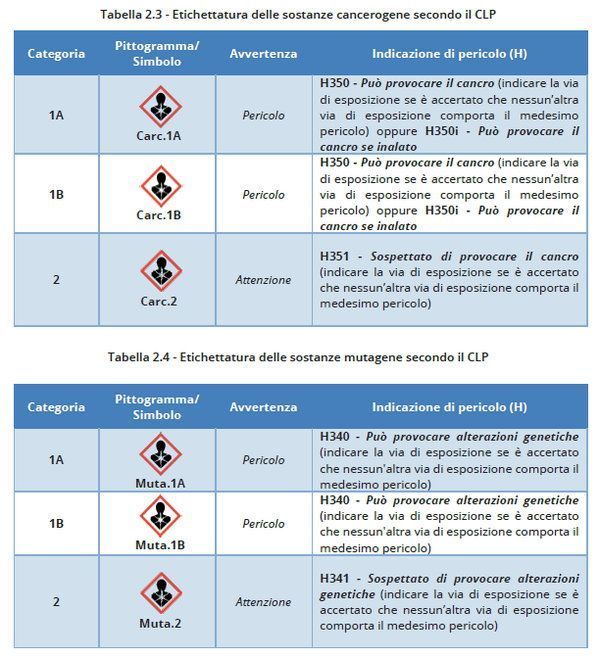 Tabella 2.3 - Etichettatura delle sostanze cancerogene secondo il CLP

| Categoria | Pittogramma/ Simbolo | Avvertenza | Indicazione di pericolo (H) |
|---|---|---|---|
| 1A | Carc.1A | Pericolo | H350 - Può provocare il cancro (indicare la via di esposizione se è accertato che nessun'altra via di esposizione comporta il medesimo pericolo) oppure H350i - Può provocare il cancro se inalato |
| 1B | Carc.1B | Pericolo | H350 - Può provocare il cancro (indicare la via di esposizione se è accertato che nessun'altra via di esposizione comporta il medesimo pericolo) oppure H350i - Può provocare il cancro se inalato |
| 2 | Carc.2 | Attenzione | H351 - Sospettato di provocare il cancro (indicare la via di esposizione se è accertato che nessun'altra via di esposizione comporta il medesimo pericolo) |

Tabella 2.4 - Etichettatura delle sostanze mutagene secondo il CLP

| Categoria | Pittogramma/ Simbolo | Avvertenza | Indicazione di pericolo (H) |
|---|---|---|---|
| 1A | Muta.1A | Pericolo | H340 - Può provocare alterazioni genetiche (indicare la via di esposizione se è accertato che nessun'altra via di esposizione comporta il medesimo pericolo) |
| 1B | Muta.1B | Pericolo | H340 - Può provocare alterazioni genetiche (indicare la via di esposizione se è accertato che nessun'altra via di esposizione comporta il medesimo pericolo) |
| 2 | Muta.2 | Attenzione | H341 - Sospettato di provocare alterazioni genetiche (indicare la via di esposizione se è accertato che nessun'altra via di esposizione comporta il medesimo pericolo) |